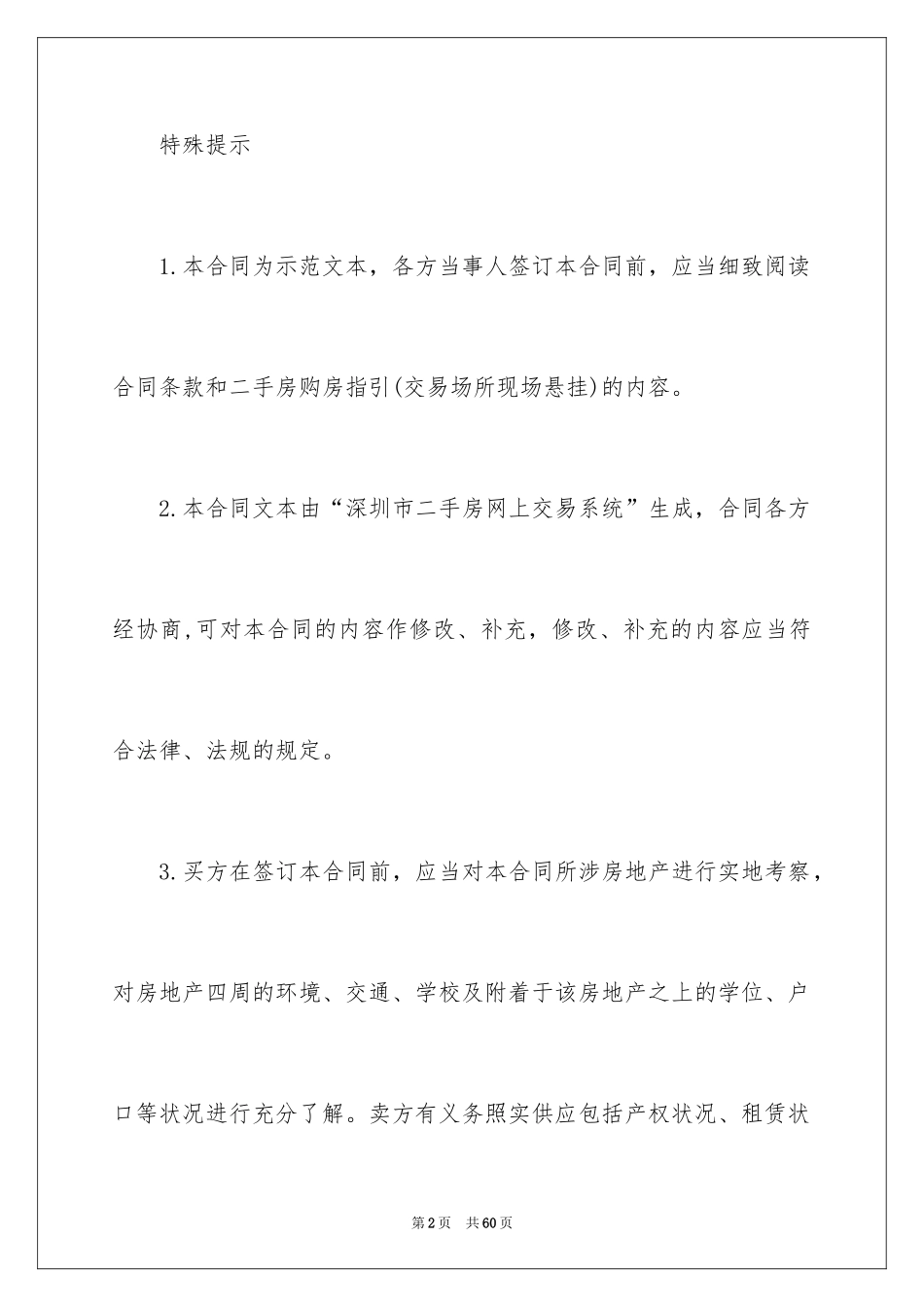 特殊提示

1.本合同为示范文本，各方当事人签订本合同前，应当细致阅读合同条款和二手房购房指引(交易场所现场悬挂)的内容。

2.本合同文本由“深圳市二手房网上交易系统”生成，合同各方经协商,可对本合同的内容作修改、补充，修改、补充的内容应当符合法律、法规的规定。

3.买方在签订本合同前，应当对本合同所涉房地产进行实地考察，对房地产四周的环境、交通、学校及附着于该房地产之上的学位、户口等状况进行充分了解。卖方有义务照实供应包括产权状况、租赁状

第2页 共60页